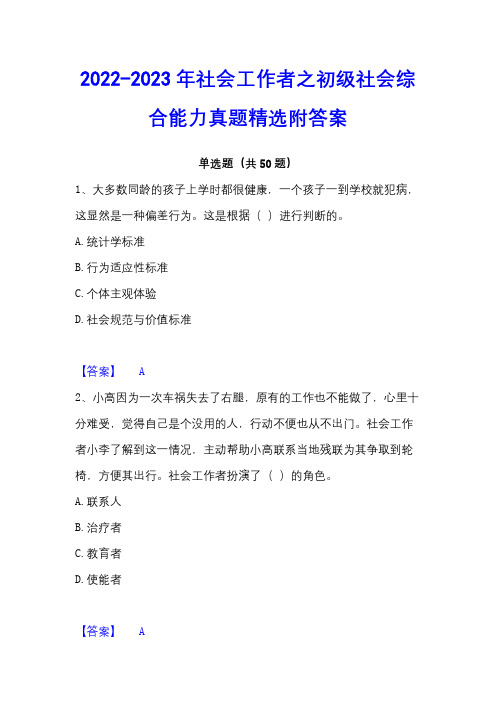 2022-2023 年社会工作者之初级社会综合能力真题精选附答案

单选题（共 50 题）

1、大多数同龄的孩子上学时都很健康，一个孩子一到学校就犯病，这显然是一种偏差行为。这是根据（ ）进行判断的。

A. 统计学标准

B. 行为适应性标准

C. 个体主观体验

D. 社会规范与价值标准

【答案】 A

2、小高因为一次车祸失去了右腿，原有的工作也不能做了，心里十分难受，觉得自己是个没用的人，行动不便也从不出门。社会工作者小李了解到这一情况，主动帮助小高联系当地残联为其争取到轮椅，方便其出行。社会工作者扮演了（ ）的角色。

A. 联系人

B. 治疗者

C. 教育者

D. 使能者

【答案】 A